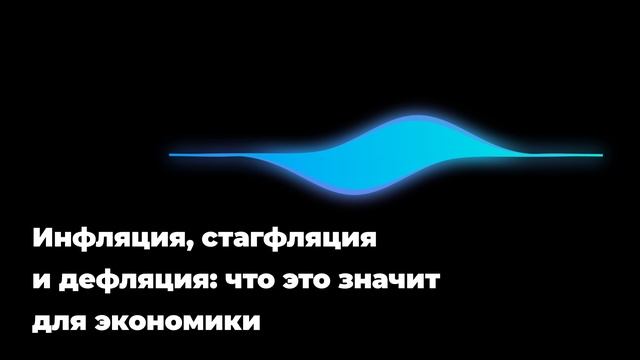 Инфляция, стагфляция и дефляция: что это значит для экономики